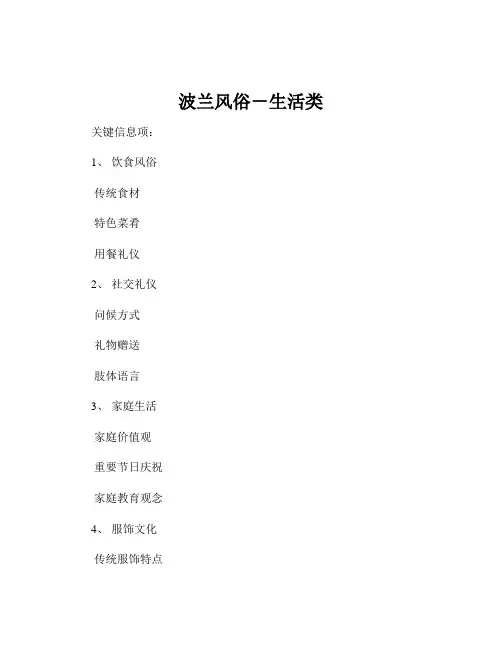 波兰风俗－生活类

关键信息项：

1、 饮食风俗

传统食材

特色菜肴

用餐礼仪

2、 社交礼仪

问候方式

礼物赠送

肢体语言

3、 家庭生活

家庭价值观

重要节日庆祝

家庭教育观念

4、 服饰文化

传统服饰特点